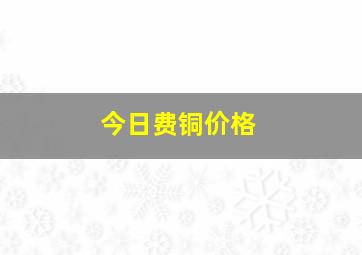 今日费铜价格